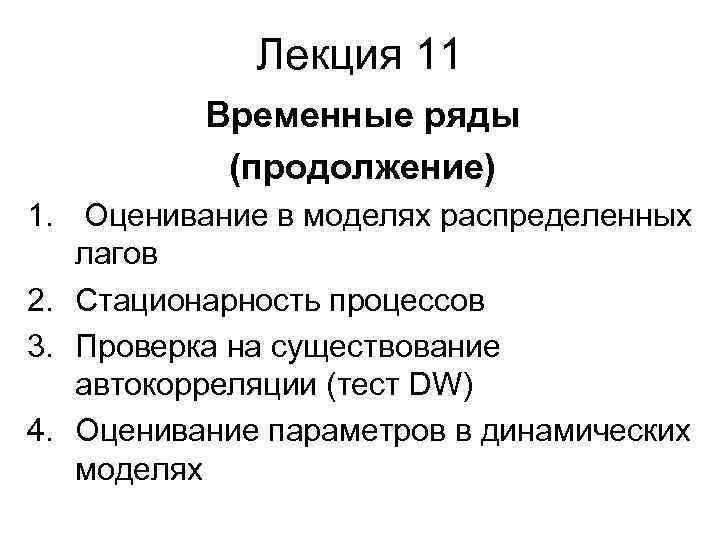 Лекция 11

Временные ряды

(продолжение)

1. Оценивание в моделях распределенных лагов
2. Стационарность процессов
3. Проверка на существование автокорреляции (тест DW)
4. Оценивание параметров в динамических моделях